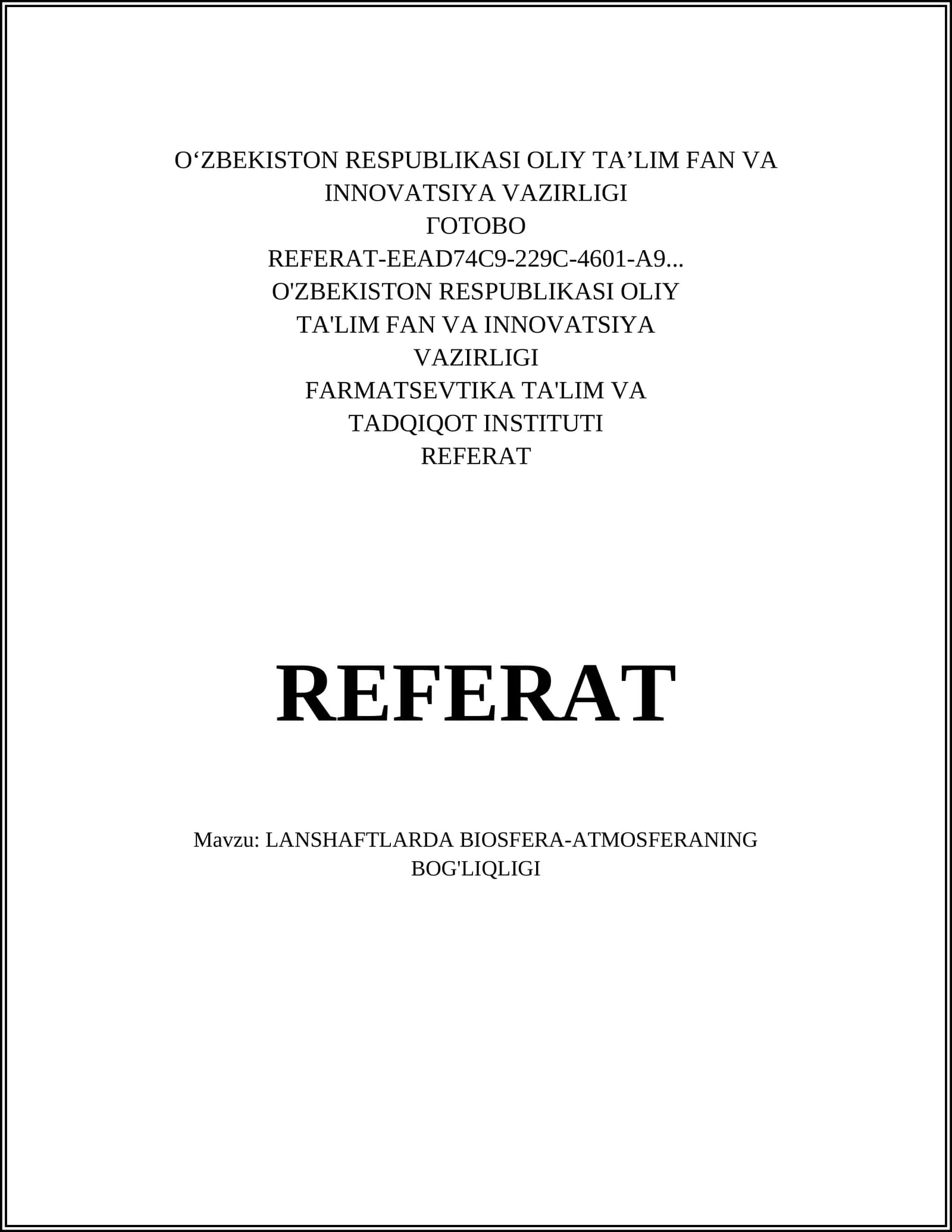 O'ZBEKISTON RESPUBLIKASI OLIY TA'LIM FAN VA INNOVATSIYA VAZIRLIGI
ГОТОВО
REFERAT-EEAD74C9-229C-4601-A9...
O'ZBEKISTON RESPUBLIKASI OLIY TA'LIM FAN VA INNOVATSIYA VAZIRLIGI
FARMATSEVTIKA TA'LIM VA TADQIQOT INSTITUTI
REFERAT

REFERAT

Mavzu: LANSHAFTLARDA BIOSFERA-ATMOSFERANING BOG'LIQLIGI